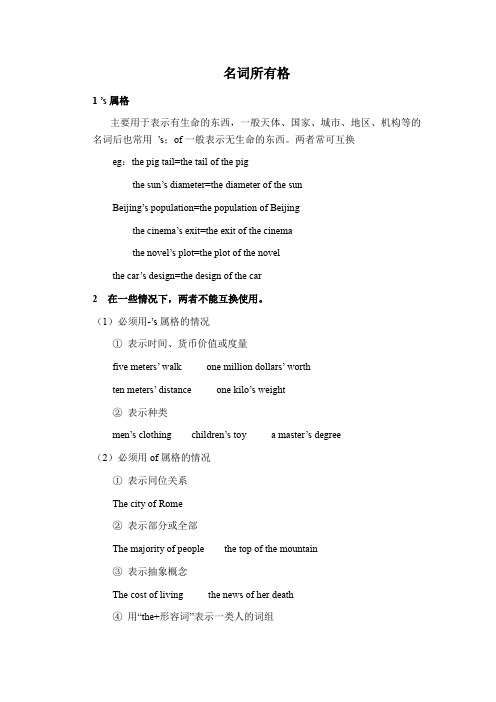 名词所有格

1 's 属格

主要用于表示有生命的东西，一般天体、国家、城市、地区、机构等的名词后也常用 's；of 一般表示无生命的东西。两者常可互换

eg：the pig tail=the tail of the pig

the sun's diameter=the diameter of the sun

Beijing's population=the population of Beijing

the cinema's exit=the exit of the cinema

the novel's plot=the plot of the novel

the car's design=the design of the car

2 在一些情况下，两者不能互换使用。

（1）必须用-'s 属格的情况

① 表示时间、货币价值或度量

five meters' walk one million dollars' worth

ten meters' distance one kilo's weight

② 表示种类

men's clothing children's toy a master's degree

（2）必须用 of 属格的情况

① 表示同位关系

The city of Rome

② 表示部分或全部

The majority of people the top of the mountain

③ 表示抽象概念

The cost of living the news of her death

④ 用"the+形容词"表示一类人的词组